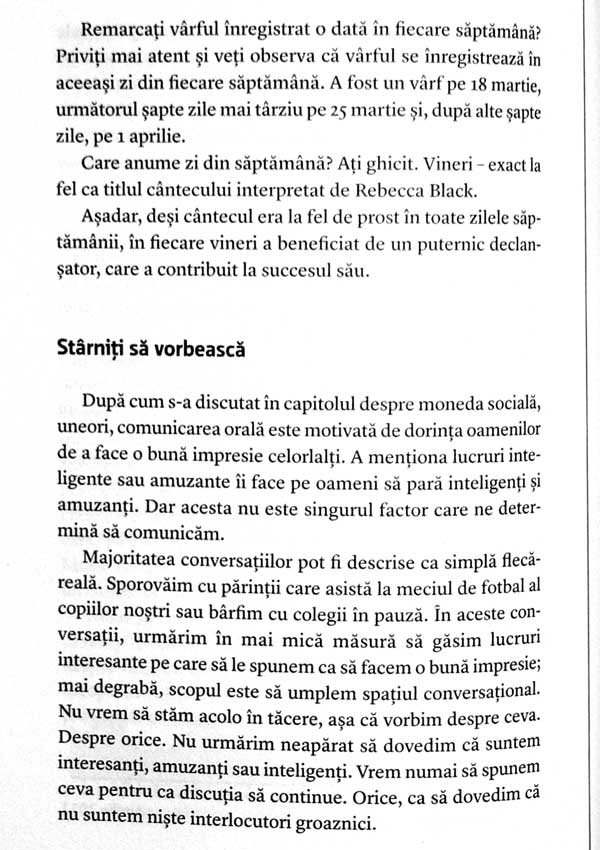 Remarcați vârful înregistrat o dată în fiecare săptămână? Priviți mai atent și veți observa că vârful se înregistrează în aceeași zi din fiecare săptămână. A fost un vârf pe 18 martie, următorul șapte zile mai târziu pe 25 martie și, după alte șapte zile, pe 1 aprilie.

Care anume zi din săptămână? Ați ghicit. Vineri - exact la fel ca titlul cântecului interpretat de Rebecca Black.

Așadar, deși cântecul era la fel de prost în toate zilele săptămânii, în fiecare vineri a beneficiat de un puternic declanșator, care a contribuit la succesul său.

Stârniți să vorbească

După cum s-a discutat în capitolul despre moneda socială, uneori, comunicarea orală este motivată de dorința oamenilor de a face o bună impresie celorlalți. A menționa lucruri inteligente sau amuzante îi face pe oameni să pară inteligenți și amuzanți. Dar acesta nu este singurul factor care ne determină să comunicăm.

Majoritatea conversațiilor pot fi descrise ca simplă flecăreală. Sporovăim cu părinții care asistă la meciul de fotbal al copiilor noștri sau bârfim cu colegii în pauză. În aceste conversații, urmărim în mai mică măsură să găsim lucruri interesante pe care să le spunem ca să facem o bună impresie; mai degrabă, scopul este să umplem spațiul conversațional. Nu vrem să stăm acolo în tăcere, așa că vorbim despre ceva. Despre orice. Nu urmărim neapărat să dovedim că suntem interesanți, amuzanți sau inteligenți. Vrem numai să spunem ceva pentru ca discuția să continue. Orice, ca să dovedim că nu suntem niște interlocutori groaznici.